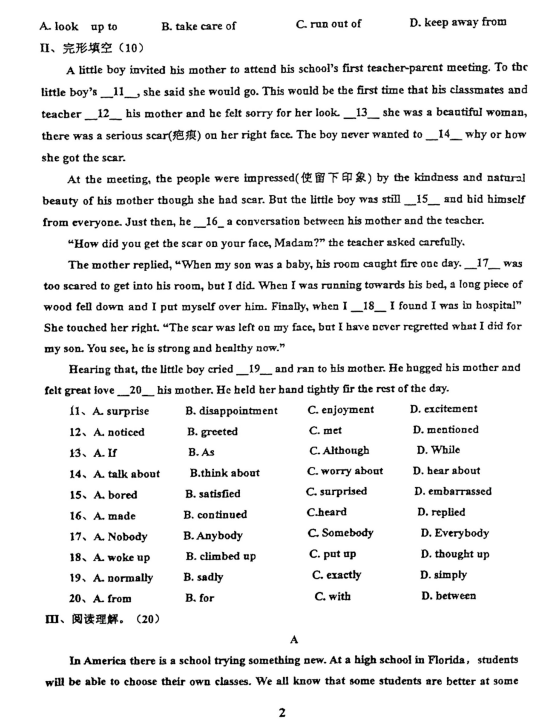 A. look up to B. take care of C. run out of D. keep away from

II、完形填空（10）

A little boy invited his mother to attend his school's first teacher-parent meeting. To the little boy's __11__, she said she would go. This would be the first time that his classmates and teacher __12__ his mother and he felt sorry for her look. __13__ she was a beautiful woman, there was a serious scar(疤痕) on her right face. The boy never wanted to __14__ why or how she got the scar.

At the meeting, the people were impressed(使留下印象) by the kindness and natural beauty of his mother though she had scar. But the little boy was still __15__ and hid himself from everyone. Just then, he __16_ a conversation between his mother and the teacher.

"How did you get the scar on your face, Madam?" the teacher asked carefully.

The mother replied, "When my son was a baby, his room caught fire one day. __17__ was too scared to get into his room, but I did. When I was running towards his bed, a long piece of wood fell down and I put myself over him. Finally, when I __18__ I found I was in hospital" She touched her right. "The scar was left on my face, but I have never regretted what I did for my son. You see, he is strong and healthy now."

Hearing that, the little boy cried __19__ and ran to his mother. He hugged his mother and felt great love __20__ his mother. He held her hand tightly fir the rest of the day.

11、A. surprise B. disappointment C. enjoyment D. excitement
12、A. noticed B. greeted C. met D. mentioned
13、A. If B. As C. Although D. While
14、A. talk about B.think about C. worry about D. hear about
15、A. bored B. satisfied C. surprised D. embarrassed
16、A. made B. continued C.heard D. replied
17、A. Nobody B. Anybody C. Somebody D. Everybody
18、A. woke up B. climbed up C. put up D. thought up
19、A. normally B. sadly C. exactly D. simply
20、A. from B. for C. with D. between

III、阅读理解。（20）

A

In America there is a school trying something new. At a high school in Florida, students will be able to choose their own classes. We all know that some students are better at some

2